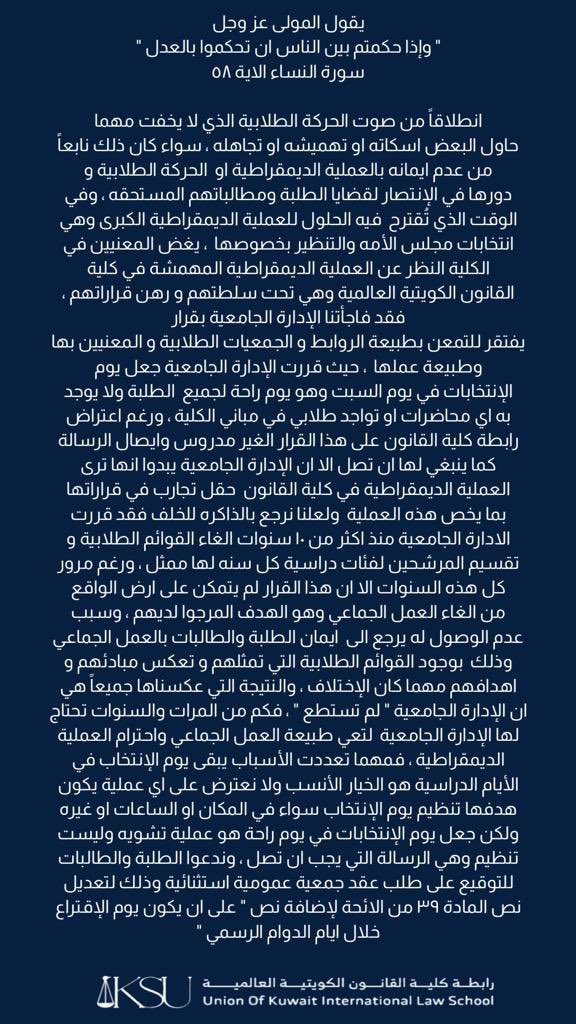 يقول المولى عز وجل
" وإذا حكمتم بين الناس ان تحكموا بالعدل "
سورة النساء الاية ٥٨

انطلاقاً من صوت الحركة الطلابية الذي لا يخفت مهما حاول البعض اسكاته او تهميشه او تجاهله ، سواء كان ذلك نابعاً من عدم ايمانه بالعملية الديمقراطية او الحركة الطلابية و دورها في الإنتصار لقضايا الطلبة ومطالباتهم المستحقه ، وفي الوقت الذي تُقترح فيه الحلول للعملية الديمقراطية الكبرى وهي انتخابات مجلس الأمه والتنظير بخصوصها ، يغض المعنيين في الكلية النظر عن العملية الديمقراطية المهمشة في كلية القانون الكويتية العالمية وهي تحت سلطتهم و رهن قراراتهم ، فقد فاجأتنا الإدارة الجامعية بقرار
يفتقر للتمعن بطبيعة الروابط و الجمعيات الطلابية و المعنيين بها وطبيعة عملها ، حيث قررت الإدارة الجامعية جعل يوم الإنتخابات في يوم السبت وهو يوم راحة لجميع الطلبة ولا يوجد به اي محاضرات او تواجد طلابي في مباني الكلية ، ورغم اعتراض رابطة كلية القانون على هذا القرار الغير مدروس وايصال الرسالة كما ينبغي لها ان تصل الا ان الإدارة الجامعية يبدوا انها ترى العملية الديمقراطية في كلية القانون حقل تجارب في قراراتها بما يخص هذه العملية ولعلنا نرجع بالذاكره للخلف فقد قررت الادارة الجامعية منذ اكثر من ١٠ سنوات الغاء القوائم الطلابية و تقسيم المرشحين لفئات دراسية كل سنه لها ممثل ، ورغم مرور كل هذه السنوات الا ان هذا القرار لم يتمكن على ارض الواقع من الغاء العمل الجماعي وهو الهدف المرجوا لديهم ، وسبب عدم الوصول له يرجع الى ايمان الطلبة والطالبات بالعمل الجماعي وذلك بوجود القوائم الطلابية التي تمثلهم و تعكس مبادئهم و اهدافهم مهما كان الإختلاف ، والنتيجة التي عكسناها جميعاً هي ان الإدارة الجامعية " لم تستطع " ، فكم من المرات والسنوات تحتاج لها الإدارة الجامعية لتعي طبيعة العمل الجماعي واحترام العملية الديمقراطية ، فمهما تعددت الأسباب يبقى يوم الإنتخاب في الأيام الدراسية هو الخيار الأنسب ولا نعترض على اي عملية يكون هدفها تنظيم يوم الإنتخاب سواء في المكان او الساعات او غيره ولكن جعل يوم الإنتخابات في يوم راحة هو عملية تشويه وليست تنظيم وهي الرسالة التي يجب ان تصل ، وندعوا الطلبة والطالبات للتوقيع على طلب عقد جمعية عمومية استثنائية وذلك لتعديل نص المادة ٣٩ من الائحة لإضافة نص " على ان يكون يوم الإقتراع خلال ايام الدوام الرسمي "

KSU
رابطة كلية القانون الكويتية العالمية
Union Of Kuwait International Law School